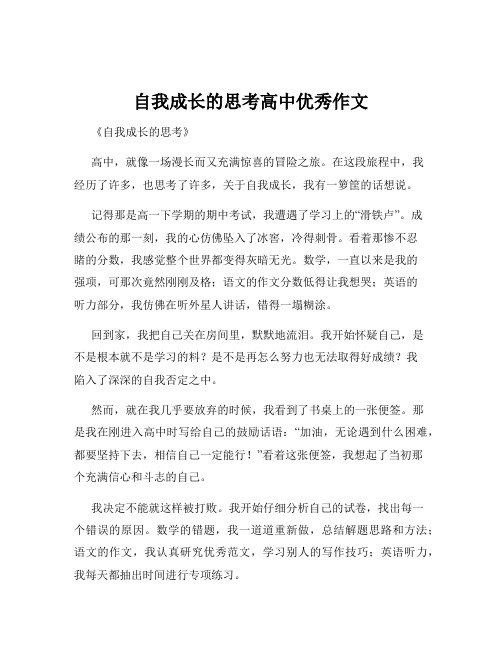 自我成长的思考高中优秀作文

《自我成长的思考》

高中，就像一场漫长而又充满惊喜的冒险之旅。在这段旅程中，我经历了许多，也思考了许多，关于自我成长，我有一箩筐的话想说。

记得那是高一下学期的期中考试，我遭遇了学习上的“滑铁卢”。成绩公布的那一刻，我的心仿佛坠入了冰窖，冷得刺骨。看着那惨不忍睹的分数，我感觉整个世界都变得灰暗无光。数学，一直以来是我的强项，可那次竟然刚刚及格；语文的作文分数低得让我想哭；英语的听力部分，我仿佛在听外星人讲话，错得一塌糊涂。

回到家，我把自己关在房间里，默默地流泪。我开始怀疑自己，是不是根本就不是学习的料？是不是再怎么努力也无法取得好成绩？我陷入了深深的自我否定之中。

然而，就在我几乎要放弃的时候，我看到了书桌上的一张便签。那是我在刚进入高中时写给自己的鼓励话语：“加油，无论遇到什么困难，都要坚持下去，相信自己一定能行！”看着这张便签，我想起了当初那个充满信心和斗志的自己。

我决定不能就这样被打败。我开始仔细分析自己的试卷，找出每一个错误的原因。数学的错题，我一道道重新做，总结解题思路和方法；语文的作文，我认真研究优秀范文，学习别人的写作技巧；英语听力，我每天都抽出时间进行专项练习。